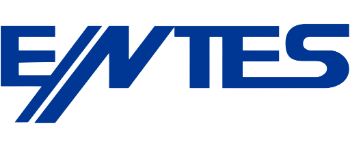 ENTES